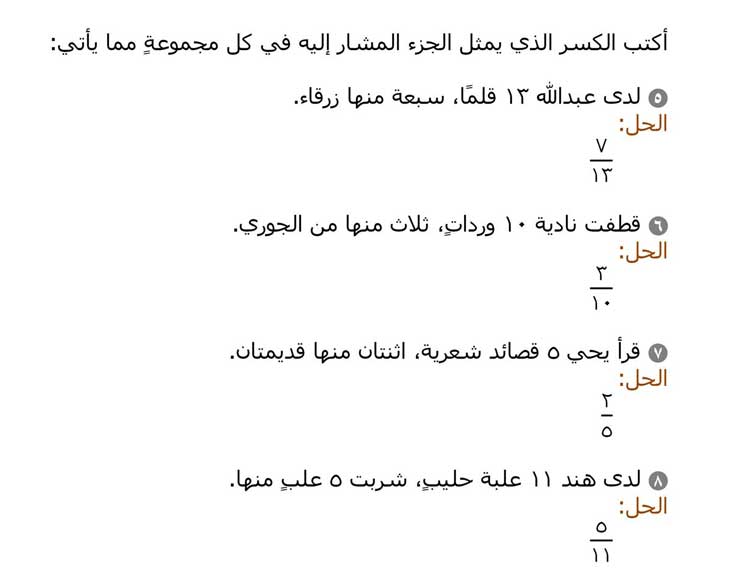 أكتب الكسر الذي يمثل الجزء المشار إليه في كل مجموعةٍ مما يأتي:

٥ لدى عبدالله ١٣ قلمًا، سبعة منها زرقاء.
الحل:
$\frac{٧}{١٣}$

٦ قطفت نادية ١٠ ورداتٍ، ثلاث منها من الجوري.
الحل:
$\frac{٣}{١٠}$

٧ قرأ يحي ٥ قصائد شعرية، اثنتان منها قديمتان.
الحل:
$\frac{٢}{٥}$

٨ لدى هند ١١ علبة حليبٍ، شربت ٥ علبٍ منها.
الحل:
$\frac{٥}{١١}$